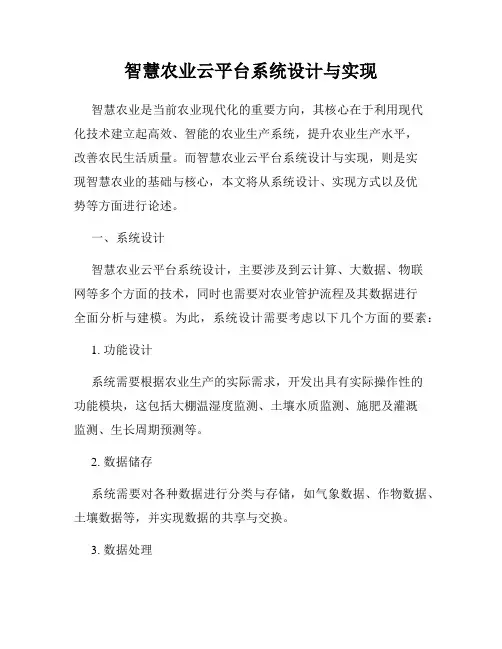 智慧农业云平台系统设计与实现

智慧农业是当前农业现代化的重要方向，其核心在于利用现代化技术建立起高效、智能的农业生产系统，提升农业生产水平，改善农民生活质量。而智慧农业云平台系统设计与实现，则是实现智慧农业的基础与核心，本文将从系统设计、实现方式以及优势等方面进行论述。

一、系统设计

智慧农业云平台系统设计，主要涉及到云计算、大数据、物联网等多个方面的技术，同时也需要对农业管护流程及其数据进行全面分析与建模。为此，系统设计需要考虑以下几个方面的要素：

1. 功能设计

系统需要根据农业生产的实际需求，开发出具有实际操作性的功能模块，这包括大棚温湿度监测、土壤水质监测、施肥及灌溉监测、生长周期预测等。

2. 数据储存

系统需要对各种数据进行分类与存储，如气象数据、作物数据、土壤数据等，并实现数据的共享与交换。

3. 数据处理